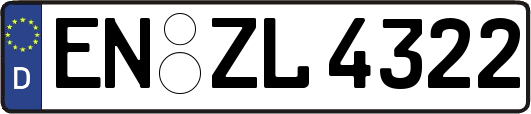 D
EN ZL 4322